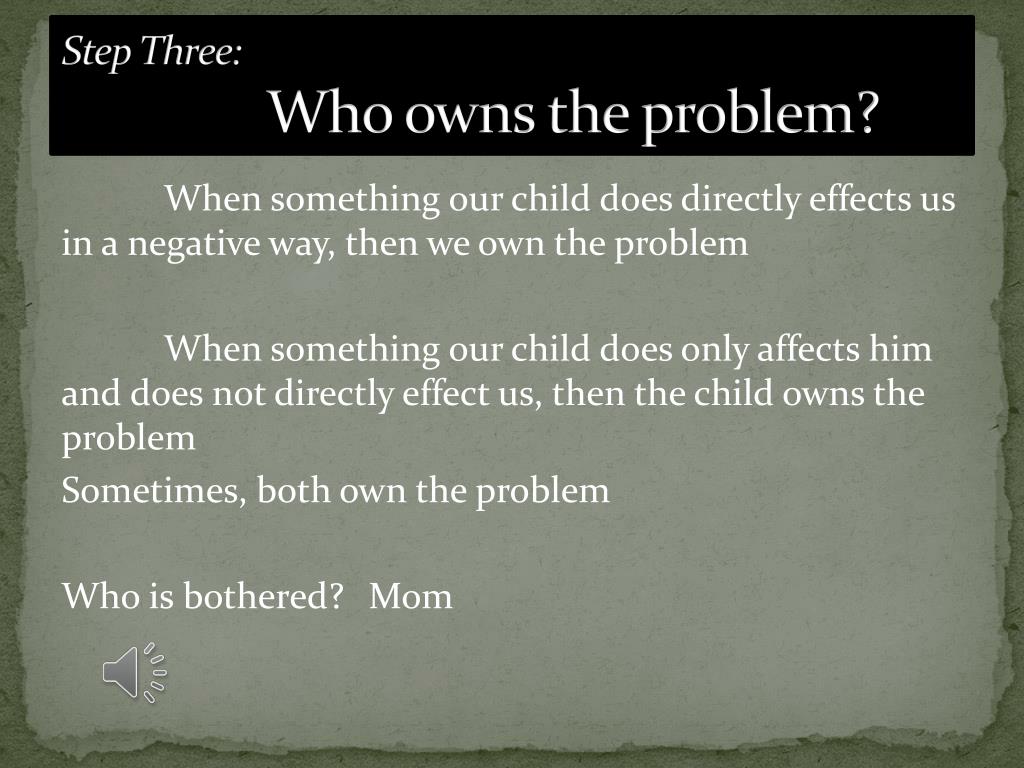 Step Three:
Who owns the problem?

When something our child does directly effects us in a negative way, then we own the problem

When something our child does only affects him and does not directly effect us, then the child owns the problem

Sometimes, both own the problem

Who is bothered? Mom